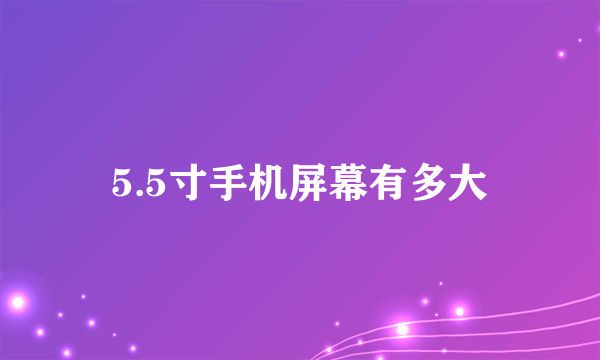 5.5寸手机屏幕有多大